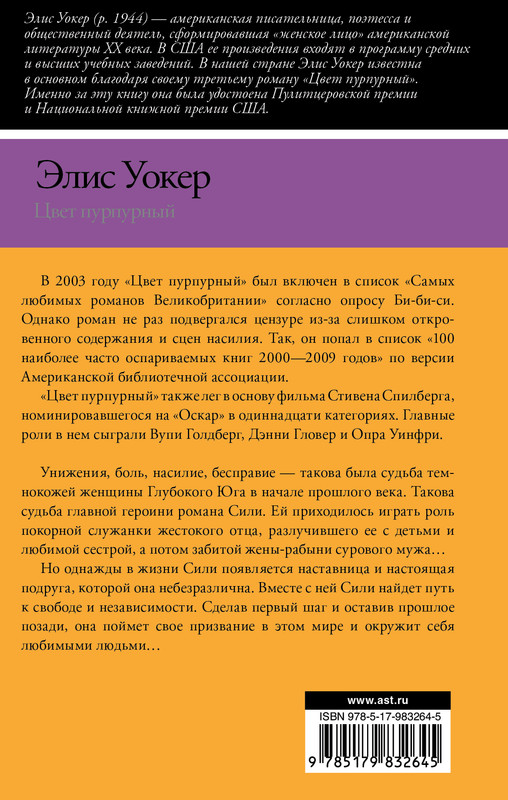 Элис Уокер (р. 1944) — американская писательница, поэтесса и общественный деятель, сформировавшая «женское лицо» американской литературы XX века. В США ее произведения входят в программу средних и высших учебных заведений. В нашей стране Элис Уокер известна в основном благодаря своему третьему роману «Цвет пурпурный». Именно за эту книгу она была удостоена Пулитцеровской премии и Национальной книжной премии США.

Элис Уокер

Цвет пурпурный

В 2003 году «Цвет пурпурный» был включен в список «Самых любимых романов Великобритании» согласно опросу Би-би-си. Однако роман не раз подвергался цензуре из-за слишком откровенного содержания и сцен насилия. Так, он попал в список «100 наиболее часто оспариваемых книг 2000—2009 годов» по версии Американской библиотечной ассоциации.

«Цвет пурпурный» также лег в основу фильма Стивена Спилберга, номинировавшегося на «Оскар» в одиннадцати категориях. Главные роли в нем сыграли Вупи Голдберг, Дэнни Гловер и Опра Уинфри.

Унижения, боль, насилие, бесправие — такова была судьба темнокожей женщины Глубокого Юга в начале прошлого века. Такова судьба главной героини романа Сили. Ей приходилось играть роль покорной служанки жестокого отца, разлучившего ее с детьми и любимой сестрой, а потом забитой жены-рабыни сурового мужа…

Но однажды в жизни Сили появляется наставница и настоящая подруга, которой она небезразлична. Вместе с ней Сили найдет путь к свободе и независимости. Сделав первый шаг и оставив прошлое позади, она поймет свое призвание в этом мире и окружит себя любимыми людьми…

www.ast.ru

ISBN 978-5-17-983264-5

9 785179 832645